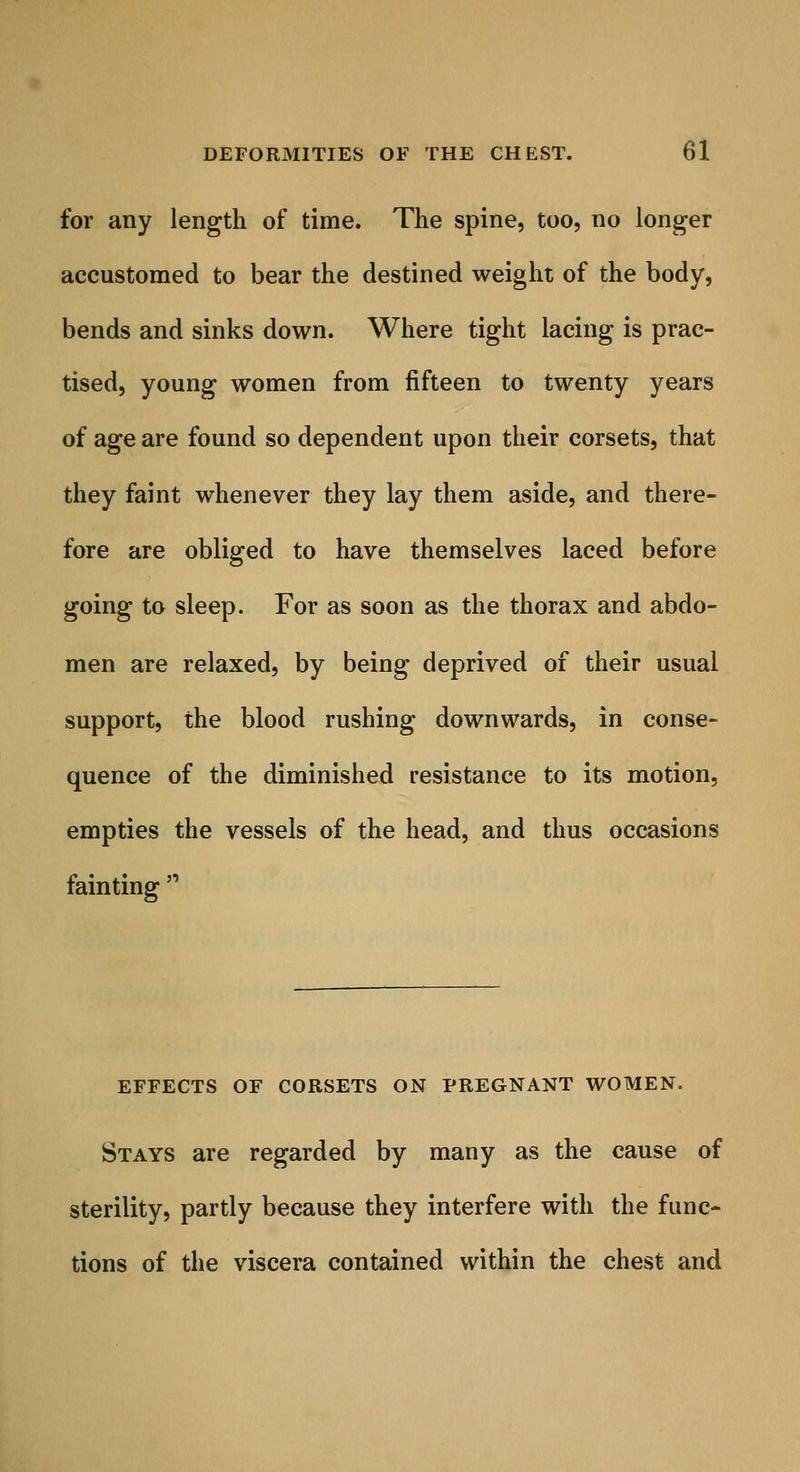 DEFORMITIES OF THE CHEST. 61

for any length of time. The spine, too, no longer accustomed to bear the destined weight of the body, bends and sinks down. Where tight lacing is practised, young women from fifteen to twenty years of age are found so dependent upon their corsets, that they faint whenever they lay them aside, and therefore are obliged to have themselves laced before going to sleep. For as soon as the thorax and abdomen are relaxed, by being deprived of their usual support, the blood rushing downwards, in consequence of the diminished resistance to its motion, empties the vessels of the head, and thus occasions fainting"

EFFECTS OF CORSETS ON PREGNANT WOMEN.

Stays are regarded by many as the cause of sterility, partly because they interfere with the functions of the viscera contained within the chest and